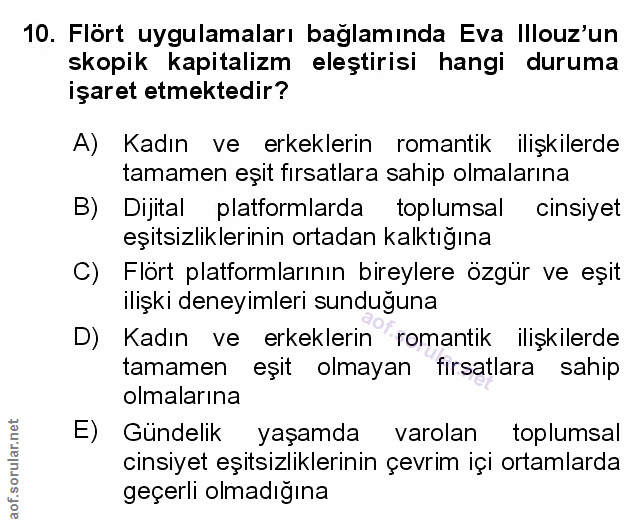 10. Flört uygulamaları bağlamında Eva Illouz'un skopik kapitalizm eleştirisi hangi duruma işaret etmektedir?

A) Kadın ve erkeklerin romantik ilişkilerde tamamen eşit fırsatlara sahip olmalarına

B) Dijital platformlarda toplumsal cinsiyet eşitsizliklerinin ortadan kalktığına

C) Flört platformlarının bireylere özgür ve eşit ilişki deneyimleri sunduğuna

D) Kadın ve erkeklerin romantik ilişkilerde tamamen eşit olmayan fırsatlara sahip olmalarına

E) Gündelik yaşamda varolan toplumsal cinsiyet eşitsizliklerinin çevrim içi ortamlarda geçerli olmadığına

aof.sorular.net

aof.sorular.net